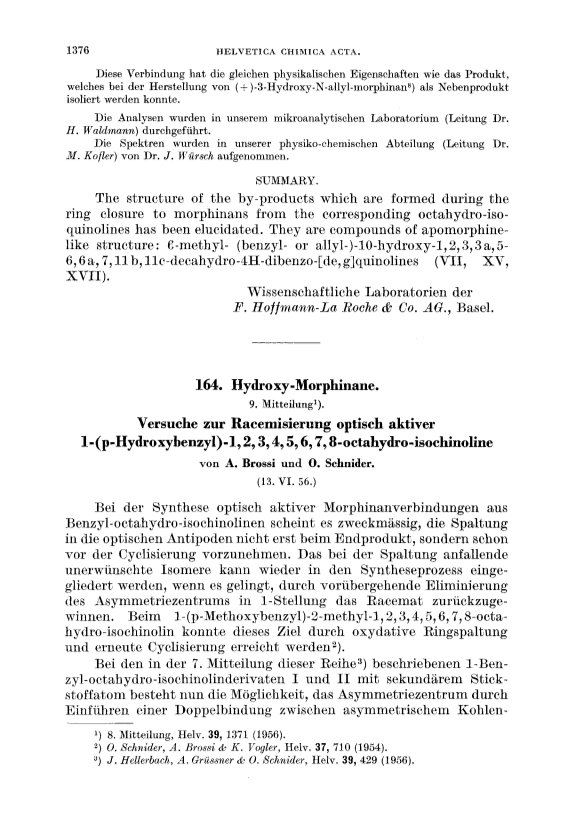 1376 HELVETICA CHIMICA ACTA.

Diese Verbindung hat die gleichen physikalischen Eigenschaften wie das Produkt, welches bei der Herstellung von (+)-3-Hydroxy-N-allyl-morphinan⁸) als Nebenprodukt isoliert werden konnte.

Die Analysen wurden in unserem mikroanalytischen Laboratorium (Leitung Dr. H. Waldmann) durchgeführt.

Die Spektren wurden in unserer physiko-chemischen Abteilung (Leitung Dr. M. Kofler) von Dr. J. Würsch aufgenommen.

SUMMARY.

The structure of the by-products which are formed during the ring closure to morphinans from the corresponding octahydro-isoquinolines has been elucidated. They are compounds of apomorphine-like structure: 6-methyl- (benzyl- or allyl-)-10-hydroxy-1,2,3,3a,5-6,6a,7,11b,11c-decahydro-4H-dibenzo-[de,g]quinolines (VII, XV, XVII).

Wissenschaftliche Laboratorien der F. Hoffmann-La Roche & Co. AG., Basel.

164. Hydroxy-Morphinane.

9. Mitteilung¹).

Versuche zur Racemisierung optisch aktiver 1-(p-Hydroxybenzyl)-1,2,3,4,5,6,7,8-octahydro-isochinoline

von A. Brossi und O. Schnider.

(13. VI. 56.)

Bei der Synthese optisch aktiver Morphinanverbindungen aus Benzyl-octahydro-isochinolinen scheint es zweckmässig, die Spaltung in die optischen Antipoden nicht erst beim Endprodukt, sondern schon vor der Cyclisierung vorzunehmen. Das bei der Spaltung anfallende unerwünschte Isomere kann wieder in den Syntheseprozess eingegliedert werden, wenn es gelingt, durch vorübergehende Eliminierung des Asymmetriezentrums in 1-Stellung das Racemat zurückzugewinnen. Beim 1-(p-Methoxybenzyl)-2-methyl-1,2,3,4,5,6,7,8-octahydro-isochinolin konnte dieses Ziel durch oxydative Ringspaltung und erneute Cyclisierung erreicht werden²).

Bei den in der 7. Mitteilung dieser Reihe³) beschriebenen 1-Benzyl-octahydro-isochinolinderivaten I und II mit sekundärem Stickstoffatom besteht nun die Möglichkeit, das Asymmetriezentrum durch Einführen einer Doppelbindung zwischen asymmetrischem Kohlen-

¹) 8. Mitteilung, Helv. 39, 1371 (1956).
²) O. Schnider, A. Brossi & K. Vogler, Helv. 37, 710 (1954).
³) J. Hellerbach, A. Grüssner & O. Schnider, Helv. 39, 429 (1956).